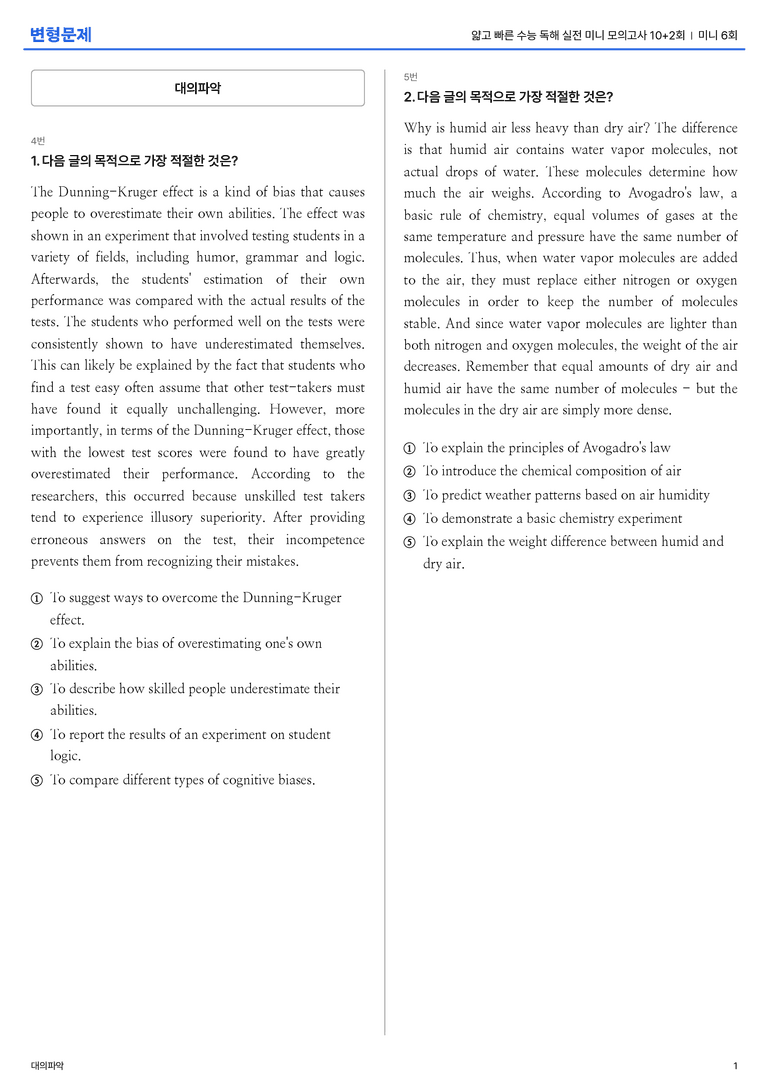 변형문제

얇고 빠른 수능 독해 실전 미니 모의고사 10+2회 | 미니 6회

대의파악

4번

1. 다음 글의 목적으로 가장 적절한 것은?

The Dunning-Kruger effect is a kind of bias that causes people to overestimate their own abilities. The effect was shown in an experiment that involved testing students in a variety of fields, including humor, grammar and logic. Afterwards, the students' estimation of their own performance was compared with the actual results of the tests. The students who performed well on the tests were consistently shown to have underestimated themselves. This can likely be explained by the fact that students who find a test easy often assume that other test-takers must have found it equally unchallenging. However, more importantly, in terms of the Dunning-Kruger effect, those with the lowest test scores were found to have greatly overestimated their performance. According to the researchers, this occurred because unskilled test takers tend to experience illusory superiority. After providing erroneous answers on the test, their incompetence prevents them from recognizing their mistakes.

① To suggest ways to overcome the Dunning-Kruger effect.
② To explain the bias of overestimating one's own abilities.
③ To describe how skilled people underestimate their abilities.
④ To report the results of an experiment on student logic.
⑤ To compare different types of cognitive biases.

5번

2. 다음 글의 목적으로 가장 적절한 것은?

Why is humid air less heavy than dry air? The difference is that humid air contains water vapor molecules, not actual drops of water. These molecules determine how much the air weighs. According to Avogadro's law, a basic rule of chemistry, equal volumes of gases at the same temperature and pressure have the same number of molecules. Thus, when water vapor molecules are added to the air, they must replace either nitrogen or oxygen molecules in order to keep the number of molecules stable. And since water vapor molecules are lighter than both nitrogen and oxygen molecules, the weight of the air decreases. Remember that equal amounts of dry air and humid air have the same number of molecules - but the molecules in the dry air are simply more dense.

① To explain the principles of Avogadro's law
② To introduce the chemical composition of air
③ To predict weather patterns based on air humidity
④ To demonstrate a basic chemistry experiment
⑤ To explain the weight difference between humid and dry air.

대의파악

1